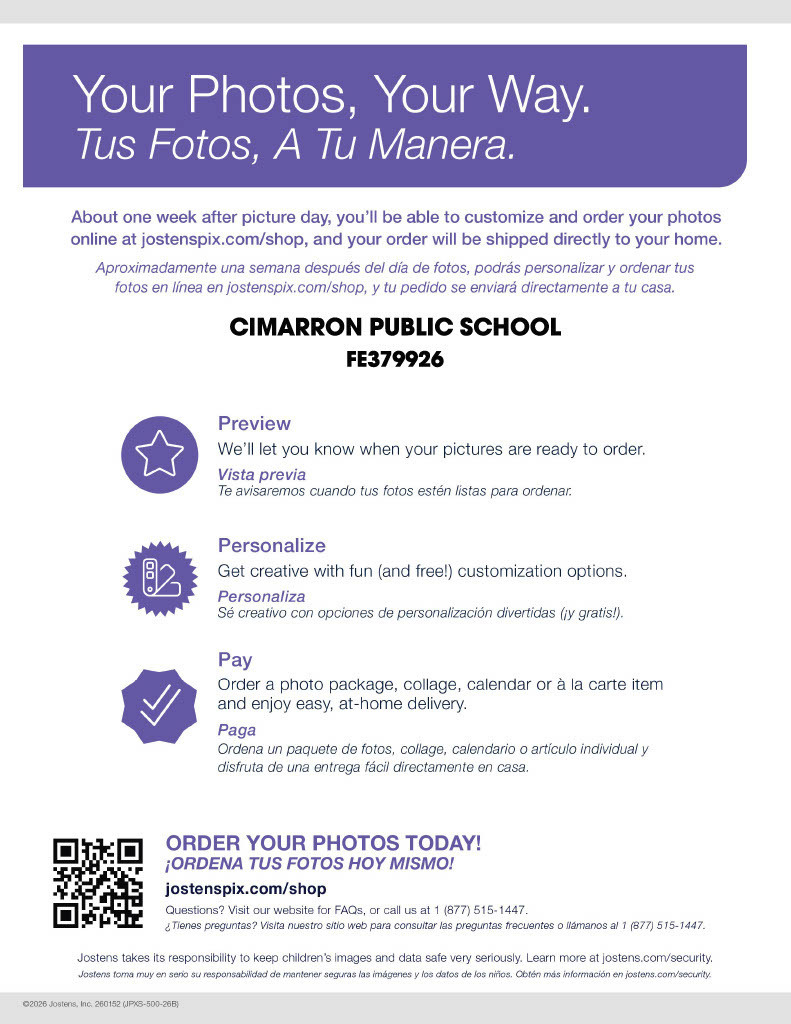 Your Photos, Your Way.
Tus Fotos, A Tu Manera.

About one week after picture day, you'll be able to customize and order your photos online at jostenspix.com/shop, and your order will be shipped directly to your home.

Aproximadamente una semana después del día de fotos, podrás personalizar y ordenar tus fotos en línea en jostenspix.com/shop, y tu pedido se enviará directamente a tu casa.

CIMARRON PUBLIC SCHOOL
FE379926

Preview
We'll let you know when your pictures are ready to order.
Vista previa
Te avisaremos cuando tus fotos estén listas para ordenar.

Personalize
Get creative with fun (and free!) customization options.
Personaliza
Sé creativo con opciones de personalización divertidas (¡y gratis!).

Pay
Order a photo package, collage, calendar or à la carte item and enjoy easy, at-home delivery.
Paga
Ordena un paquete de fotos, collage, calendario o artículo individual y disfruta de una entrega fácil directamente en casa.

ORDER YOUR PHOTOS TODAY!
¡ORDENA TUS FOTOS HOY MISMO!
jostenspix.com/shop
Questions? Visit our website for FAQs, or call us at 1 (877) 515-1447.
¿Tienes preguntas? Visita nuestro sitio web para consultar las preguntas frecuentes o llámanos al 1 (877) 515-1447.

Jostens takes its responsibility to keep children's images and data safe very seriously. Learn more at jostens.com/security.
Jostens toma muy en serio su responsabilidad de mantener seguras las imágenes y los datos de los niños. Obtén más información en jostens.com/security.

©2026 Jostens, Inc. 260152 (JPXS-500-26B)